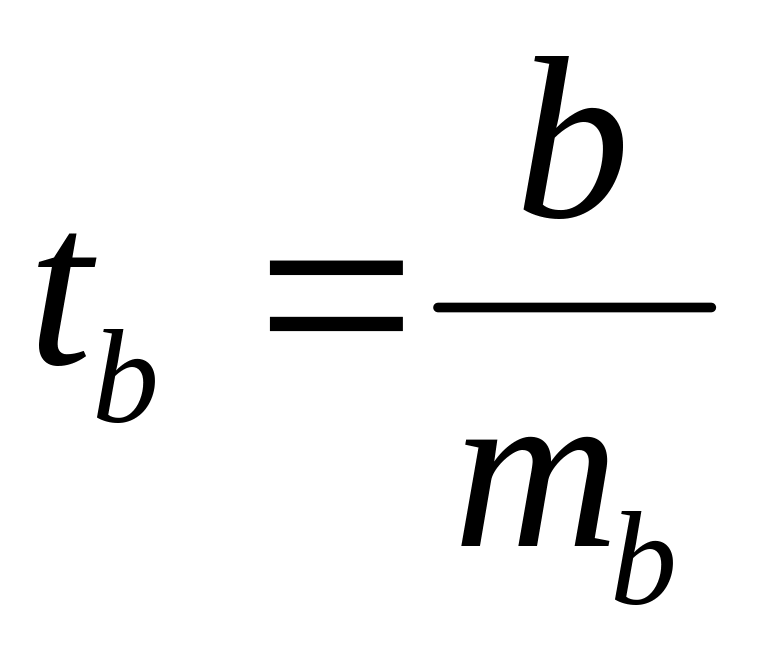 $t_b = \frac{b}{m_b}$